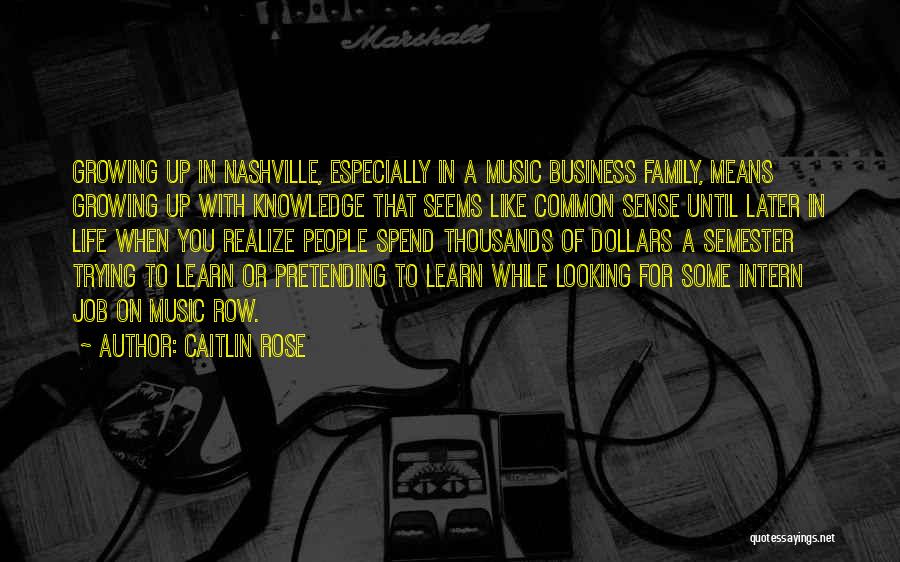 Marshall

GROWING UP IN NASHVILLE, ESPECIALLY IN A MUSIC BUSINESS FAMILY, MEANS GROWING UP WITH KNOWLEDGE THAT SEEMS LIKE COMMON SENSE UNTIL LATER IN LIFE WHEN YOU REALIZE PEOPLE SPEND THOUSANDS OF DOLLARS A SEMESTER TRYING TO LEARN OR PRETENDING TO LEARN WHILE LOOKING FOR SOME INTERN JOB ON MUSIC ROW.

~ AUTHOR: CAITLIN ROSE

quotessayings.net